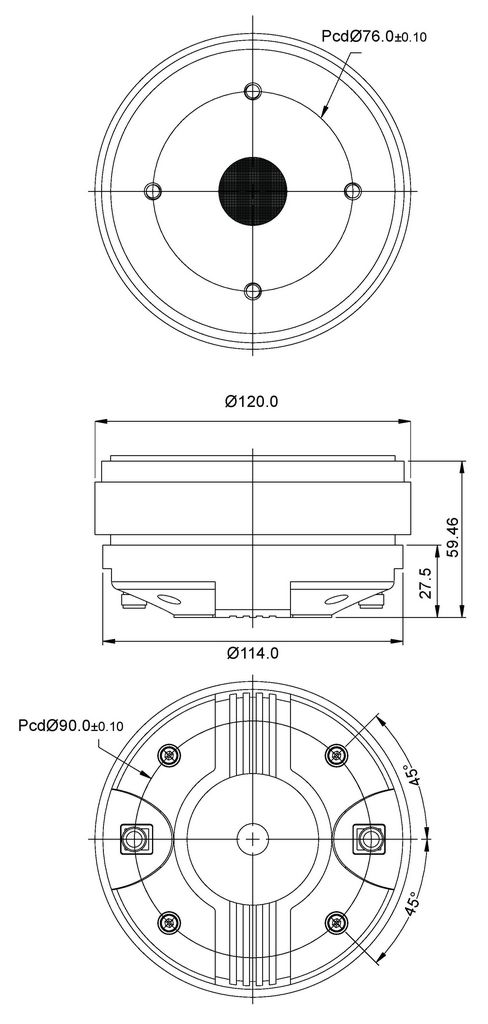 PcdØ76.0±0.10

Ø120.0

59.46

27.5

Ø114.0

PcdØ90.0±0.10

45°

45°